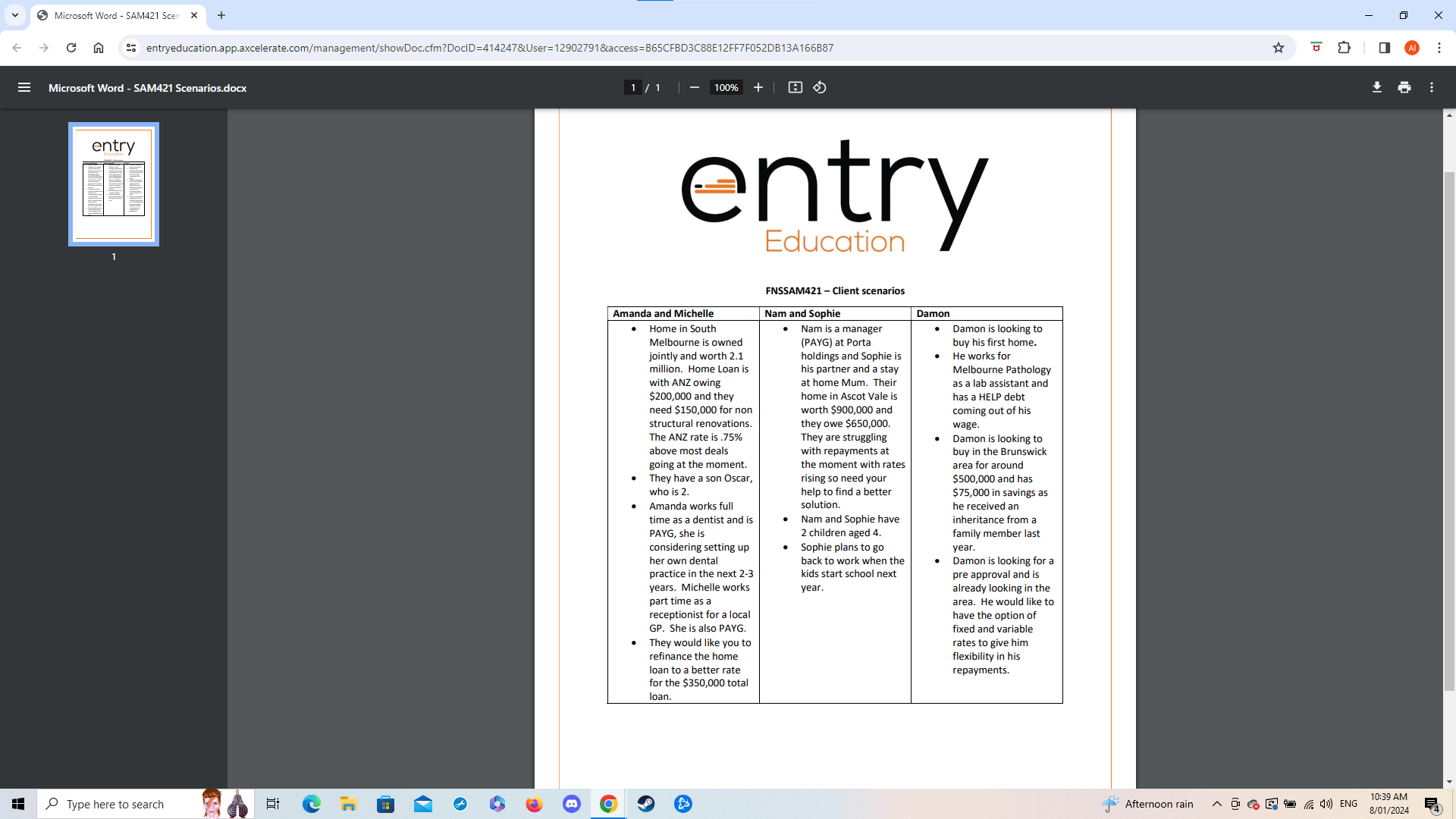 Microsoft Word - SAM421 Scen

entryeducation.app.axcelerate.com/management/showDoc.cfm?DocID=414247&User=12902791&access=B65CFBD3C88E12FF7F052DB13A166B87

Microsoft Word - SAM421 Scenarios.docx

1 / 1

100%

entry

1

entry
Education

FNSSAM421 – Client scenarios

| Amanda and Michelle | Nam and Sophie | Damon |
|---|---|---|
| • Home in South Melbourne is owned jointly and worth 2.1 million. Home Loan is with ANZ owing \$200,000 and they need \$150,000 for non structural renovations. The ANZ rate is .75% above most deals going at the moment. • They have a son Oscar, who is 2. • Amanda works full time as a dentist and is PAYG, she is considering setting up her own dental practice in the next 2-3 years. Michelle works part time as a receptionist for a local GP. She is also PAYG. • They would like you to refinance the home loan to a better rate for the \$350,000 total loan. | • Nam is a manager (PAYG) at Porta holdings and Sophie is his partner and a stay at home Mum. Their home in Ascot Vale is worth \$900,000 and they owe \$650,000. They are struggling with repayments at the moment with rates rising so need your help to find a better solution. • Nam and Sophie have 2 children aged 4. • Sophie plans to go back to work when the kids start school next year. | • Damon is looking to buy his first home. • He works for Melbourne Pathology as a lab assistant and has a HELP debt coming out of his wage. • Damon is looking to buy in the Brunswick area for around \$500,000 and has \$75,000 in savings as he received an inheritance from a family member last year. • Damon is looking for a pre approval and is already looking in the area. He would like to have the option of fixed and variable rates to give him flexibility in his repayments. |

Type here to search

Afternoon rain

ENG

10:39 AM
8/01/2024

4